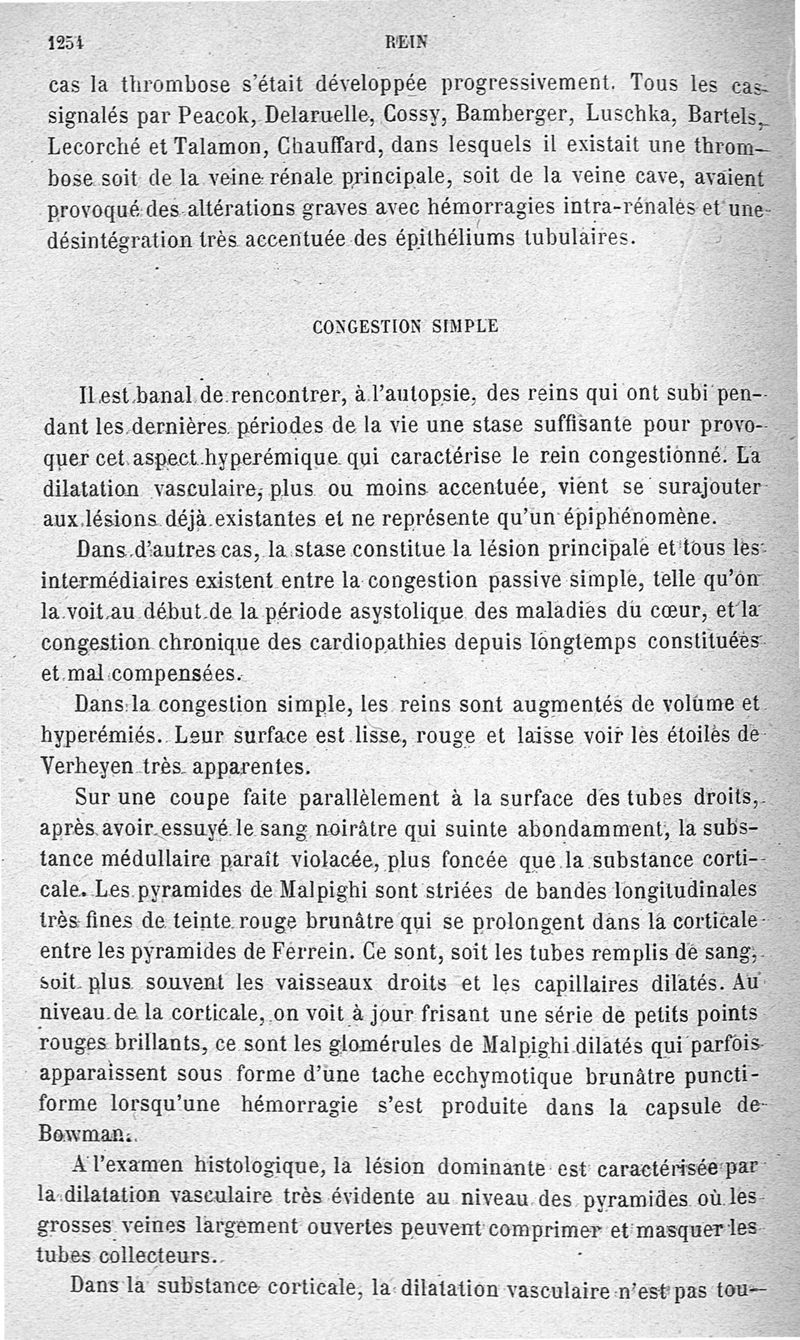 1254 REIN

cas la thrombose s'était développée progressivement. Tous les cas signalés par Peacok, Delaruelle, Cossy, Bamberger, Luschka, Bartels, Lecorché et Talamon, Chauffard, dans lesquels il existait une thrombose soit de la veine rénale principale, soit de la veine cave, avaient provoqué des altérations graves avec hémorragies intra-rénales et une désintégration très accentuée des épithéliums tubulaires.

CONGESTION SIMPLE

Il est banal de rencontrer, à l'autopsie, des reins qui ont subi pendant les dernières périodes de la vie une stase suffisante pour provoquer cet aspect hyperémique qui caractérise le rein congestionné. La dilatation vasculaire, plus ou moins accentuée, vient se surajouter aux lésions déjà existantes et ne représente qu'un épiphénomène.

Dans d'autres cas, la stase constitue la lésion principale et tous les intermédiaires existent entre la congestion passive simple, telle qu'on la voit au début de la période asystolique des maladies du cœur, et la congestion chronique des cardiopathies depuis longtemps constituées et mal compensées.

Dans la congestion simple, les reins sont augmentés de volume et hyperémiés. Leur surface est lisse, rouge et laisse voir les étoiles de Verheyen très apparentes.

Sur une coupe faite parallèlement à la surface des tubes droits, après avoir essuyé le sang noirâtre qui suinte abondamment, la substance médullaire paraît violacée, plus foncée que la substance corticale. Les pyramides de Malpighi sont striées de bandes longitudinales très fines de teinte rouge brunâtre qui se prolongent dans la corticale entre les pyramides de Ferrein. Ce sont, soit les tubes remplis de sang, soit plus souvent les vaisseaux droits et les capillaires dilatés. Au niveau de la corticale, on voit à jour frisant une série de petits points rouges brillants, ce sont les glomérules de Malpighi dilatés qui parfois apparaissent sous forme d'une tache ecchymotique brunâtre punctiforme lorsqu'une hémorragie s'est produite dans la capsule de Bowman.

A l'examen histologique, la lésion dominante est caractérisée par la dilatation vasculaire très évidente au niveau des pyramides où les grosses veines largement ouvertes peuvent comprimer et masquer les tubes collecteurs.

Dans la substance corticale, la dilatation vasculaire n'est pas tou-